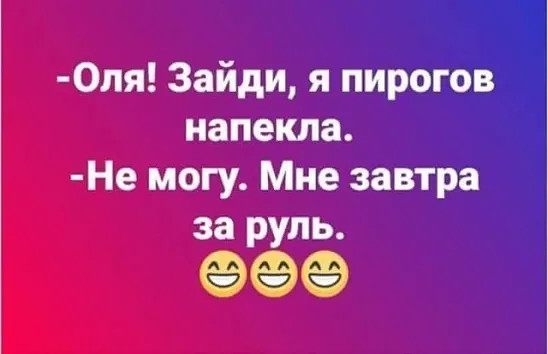 -Оля! Зайди, я пирогов напекла.
-Не могу. Мне завтра за руль.
😄😄😄